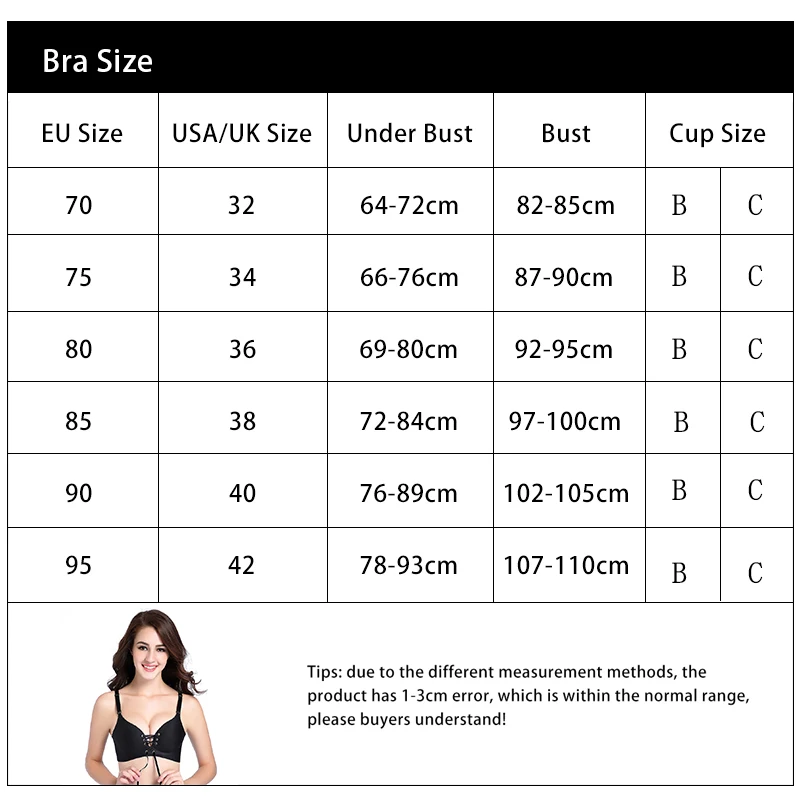 Bra Size

| EU Size | USA/UK Size | Under Bust | Bust | Cup Size | |
|---|---|---|---|---|---|
| 70 | 32 | 64-72cm | 82-85cm | B | C |
| 75 | 34 | 66-76cm | 87-90cm | B | C |
| 80 | 36 | 69-80cm | 92-95cm | B | C |
| 85 | 38 | 72-84cm | 97-100cm | B | C |
| 90 | 40 | 76-89cm | 102-105cm | B | C |
| 95 | 42 | 78-93cm | 107-110cm | B | C |

Tips: due to the different measurement methods, the product has 1-3cm error, which is within the normal range, please buyers understand!